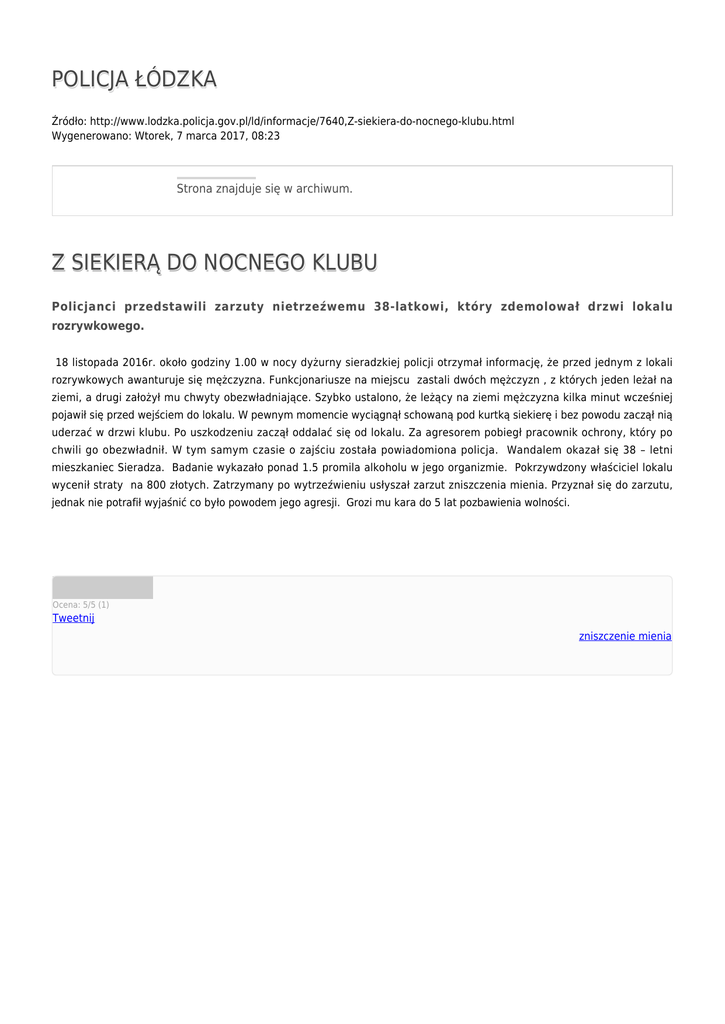 POLICJA ŁÓDZKA

Źródło: http://www.lodzka.policja.gov.pl/ld/informacje/7640,Z-siekiera-do-nocnego-klubu.html
Wygenerowano: Wtorek, 7 marca 2017, 08:23

Strona znajduje się w archiwum.

Z SIEKIERĄ DO NOCNEGO KLUBU

Policjanci przedstawili zarzuty nietrzeźwemu 38-latkowi, który zdemolował drzwi lokalu rozrywkowego.

18 listopada 2016r. około godziny 1.00 w nocy dyżurny sieradzkiej policji otrzymał informację, że przed jednym z lokali rozrywkowych awanturuje się mężczyzna. Funkcjonariusze na miejscu zastali dwóch mężczyzn , z których jeden leżał na ziemi, a drugi założył mu chwyty obezwładniające. Szybko ustalono, że leżący na ziemi mężczyzna kilka minut wcześniej pojawił się przed wejściem do lokalu. W pewnym momencie wyciągnął schowaną pod kurtką siekierę i bez powodu zaczął nią uderzać w drzwi klubu. Po uszkodzeniu zaczął oddalać się od lokalu. Za agresorem pobiegł pracownik ochrony, który po chwili go obezwładnił. W tym samym czasie o zajściu została powiadomiona policja. Wandalem okazał się 38 – letni mieszkaniec Sieradza. Badanie wykazało ponad 1.5 promila alkoholu w jego organizmie. Pokrzywdzony właściciel lokalu wycenił straty na 800 złotych. Zatrzymany po wytrzeźwieniu usłyszał zarzut zniszczenia mienia. Przyznał się do zarzutu, jednak nie potrafił wyjaśnić co było powodem jego agresji. Grozi mu kara do 5 lat pozbawienia wolności.

Ocena: 5/5 (1)
Tweetnij

zniszczenie mienia